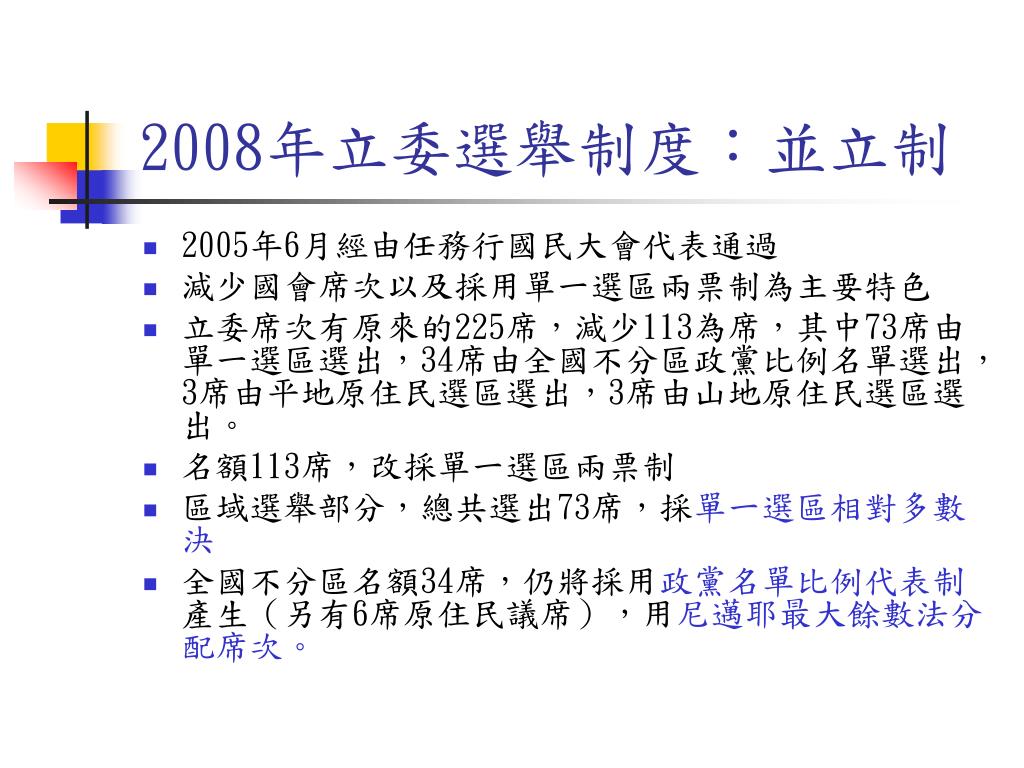 2008年立委選舉制度：並立制

- 2005年6月經由任務行國民大會代表通過
- 減少國會席次以及採用單一選區兩票制為主要特色
- 立委席次有原來的225席，減少113為席，其中73席由單一選區選出，34席由全國不分區政黨比例名單選出，3席由平地原住民選區選出，3席由山地原住民選區選出。
- 名額113席，改採單一選區兩票制
- 區域選舉部分，總共選出73席，採單一選區相對多數決
- 全國不分區名額34席，仍將採用政黨名單比例代表制產生（另有6席原住民議席），用尼邁耶最大餘數法分配席次。